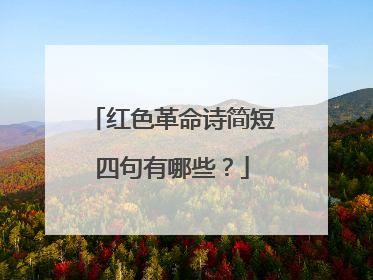 「红色革命诗简短四句有哪些？」